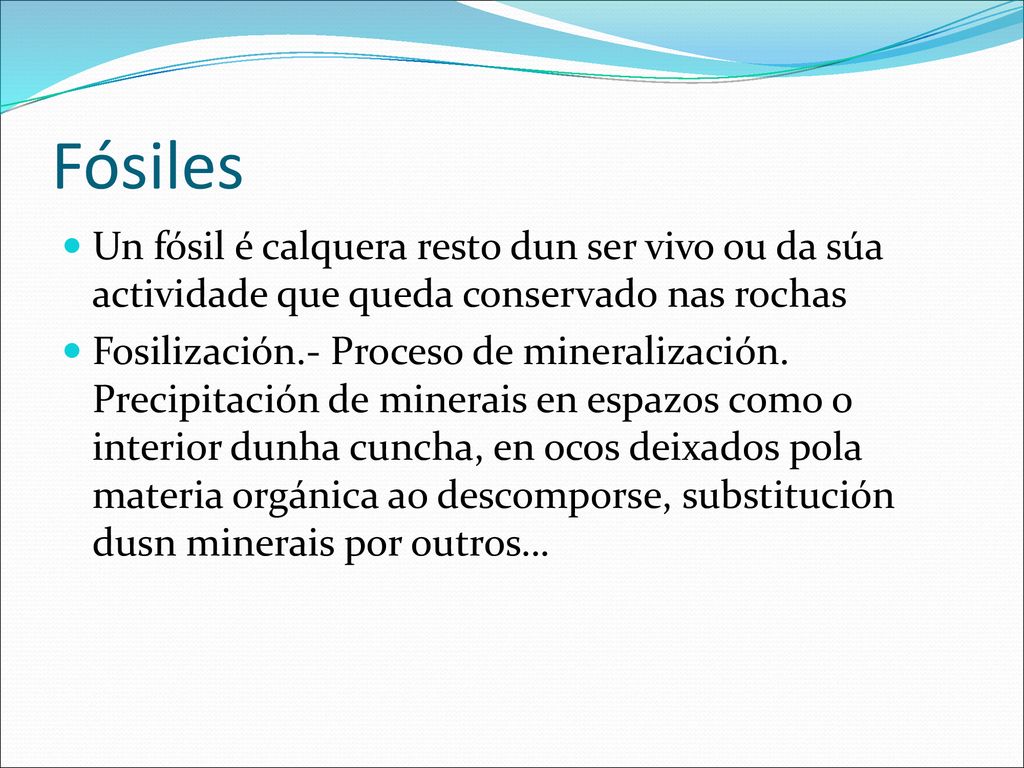 Fósiles

Un fósil é calquera resto dun ser vivo ou da súa actividade que queda conservado nas rochas

Fosilización.- Proceso de mineralización. Precipitación de minerais en espazos como o interior dunha cuncha, en ocos deixados pola materia orgánica ao descomporse, substitución dusn minerais por outros…